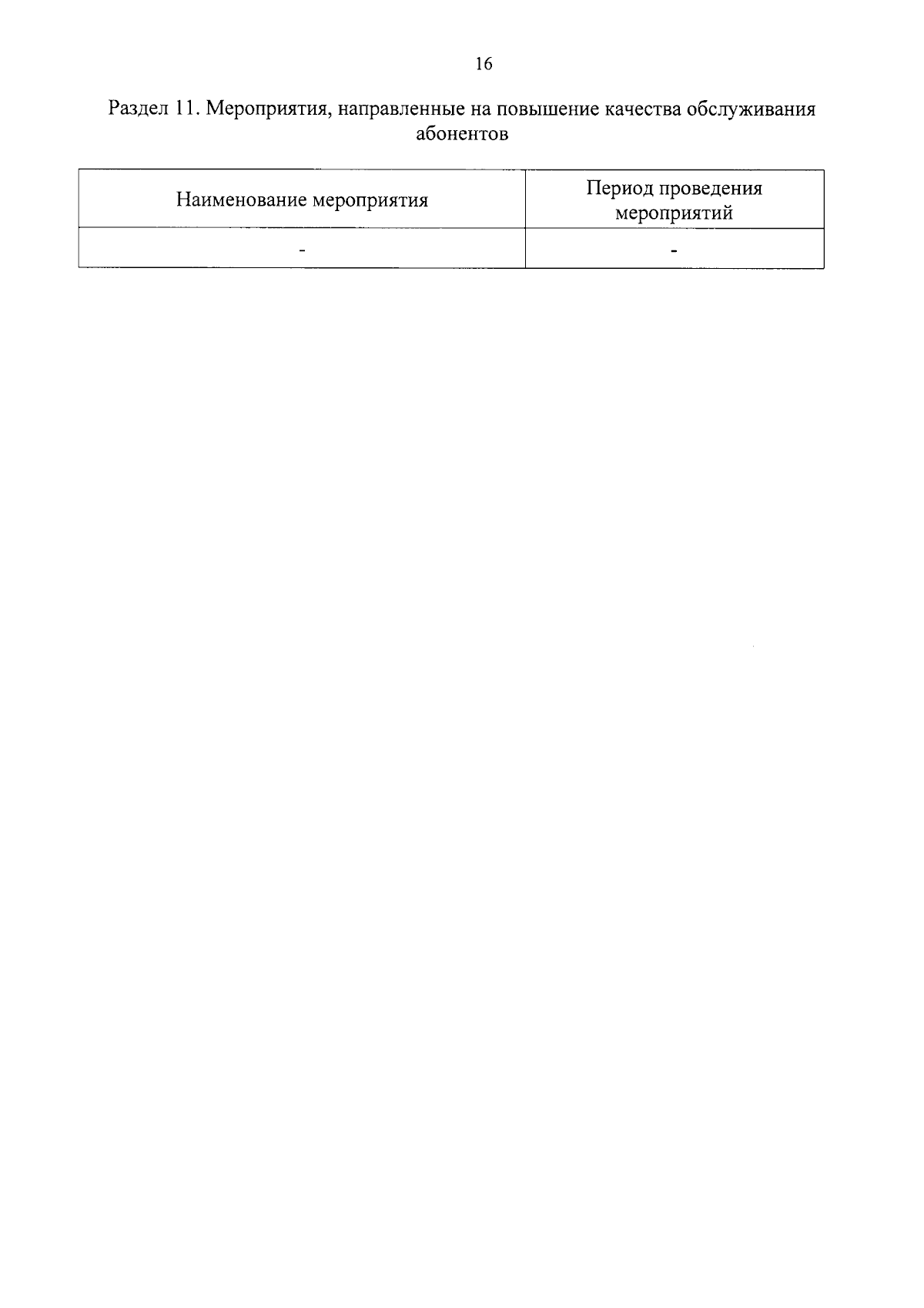 16

Раздел 11. Мероприятия, направленные на повышение качества обслуживания абонентов

| Наименование мероприятия | Период проведения мероприятий |
|---|---|
| - | - |